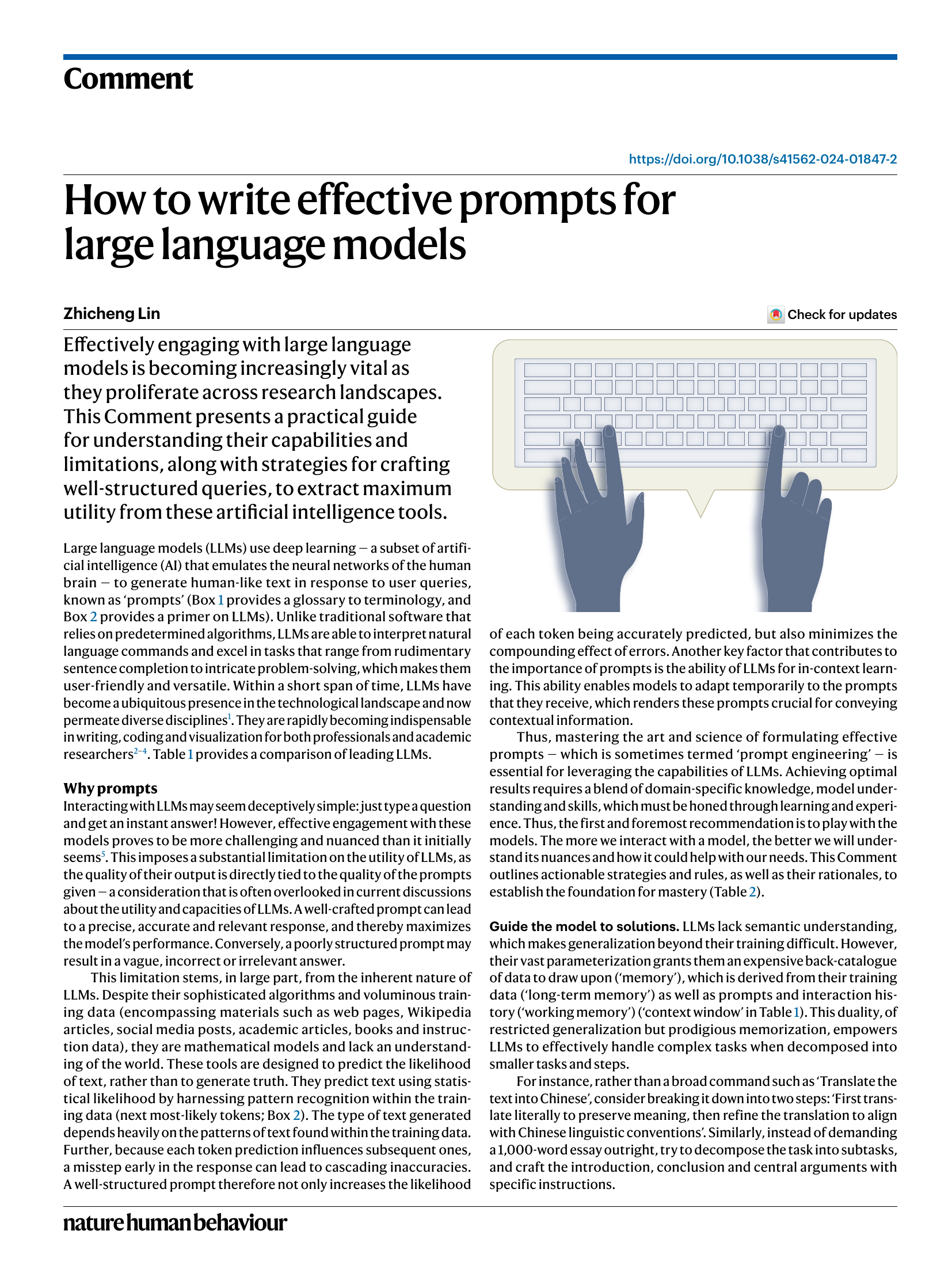 Comment

https://doi.org/10.1038/s41562-024-01847-2

How to write effective prompts for large language models

Zhicheng Lin

Check for updates

Effectively engaging with large language models is becoming increasingly vital as they proliferate across research landscapes. This Comment presents a practical guide for understanding their capabilities and limitations, along with strategies for crafting well-structured queries, to extract maximum utility from these artificial intelligence tools.

Large language models (LLMs) use deep learning – a subset of artificial intelligence (AI) that emulates the neural networks of the human brain – to generate human-like text in response to user queries, known as 'prompts' (Box 1 provides a glossary to terminology, and Box 2 provides a primer on LLMs). Unlike traditional software that relies on predetermined algorithms, LLMs are able to interpret natural language commands and excel in tasks that range from rudimentary sentence completion to intricate problem-solving, which makes them user-friendly and versatile. Within a short span of time, LLMs have become a ubiquitous presence in the technological landscape and now permeate diverse disciplines$^1$. They are rapidly becoming indispensable in writing, coding and visualization for both professionals and academic researchers$^{2-4}$. Table 1 provides a comparison of leading LLMs.

Why prompts
Interacting with LLMs may seem deceptively simple: just type a question and get an instant answer! However, effective engagement with these models proves to be more challenging and nuanced than it initially seems$^5$. This imposes a substantial limitation on the utility of LLMs, as the quality of their output is directly tied to the quality of the prompts given – a consideration that is often overlooked in current discussions about the utility and capacities of LLMs. A well-crafted prompt can lead to a precise, accurate and relevant response, and thereby maximizes the model's performance. Conversely, a poorly structured prompt may result in a vague, incorrect or irrelevant answer.

This limitation stems, in large part, from the inherent nature of LLMs. Despite their sophisticated algorithms and voluminous training data (encompassing materials such as web pages, Wikipedia articles, social media posts, academic articles, books and instruction data), they are mathematical models and lack an understanding of the world. These tools are designed to predict the likelihood of text, rather than to generate truth. They predict text using statistical likelihood by harnessing pattern recognition within the training data (next most-likely tokens; Box 2). The type of text generated depends heavily on the patterns of text found within the training data. Further, because each token prediction influences subsequent ones, a misstep early in the response can lead to cascading inaccuracies. A well-structured prompt therefore not only increases the likelihood of each token being accurately predicted, but also minimizes the compounding effect of errors. Another key factor that contributes to the importance of prompts is the ability of LLMs for in-context learning. This ability enables models to adapt temporarily to the prompts that they receive, which renders these prompts crucial for conveying contextual information.

Thus, mastering the art and science of formulating effective prompts – which is sometimes termed 'prompt engineering' – is essential for leveraging the capabilities of LLMs. Achieving optimal results requires a blend of domain-specific knowledge, model understanding and skills, which must be honed through learning and experience. Thus, the first and foremost recommendation is to play with the models. The more we interact with a model, the better we will understand its nuances and how it could help with our needs. This Comment outlines actionable strategies and rules, as well as their rationales, to establish the foundation for mastery (Table 2).

Guide the model to solutions. LLMs lack semantic understanding, which makes generalization beyond their training difficult. However, their vast parameterization grants them an expensive back-catalogue of data to draw upon ('memory'), which is derived from their training data ('long-term memory') as well as prompts and interaction history ('working memory') ('context window' in Table 1). This duality, of restricted generalization but prodigious memorization, empowers LLMs to effectively handle complex tasks when decomposed into smaller tasks and steps.

For instance, rather than a broad command such as 'Translate the text into Chinese', consider breaking it down into two steps: 'First translate literally to preserve meaning, then refine the translation to align with Chinese linguistic conventions'. Similarly, instead of demanding a 1,000-word essay outright, try to decompose the task into subtasks, and craft the introduction, conclusion and central arguments with specific instructions.

nature human behaviour